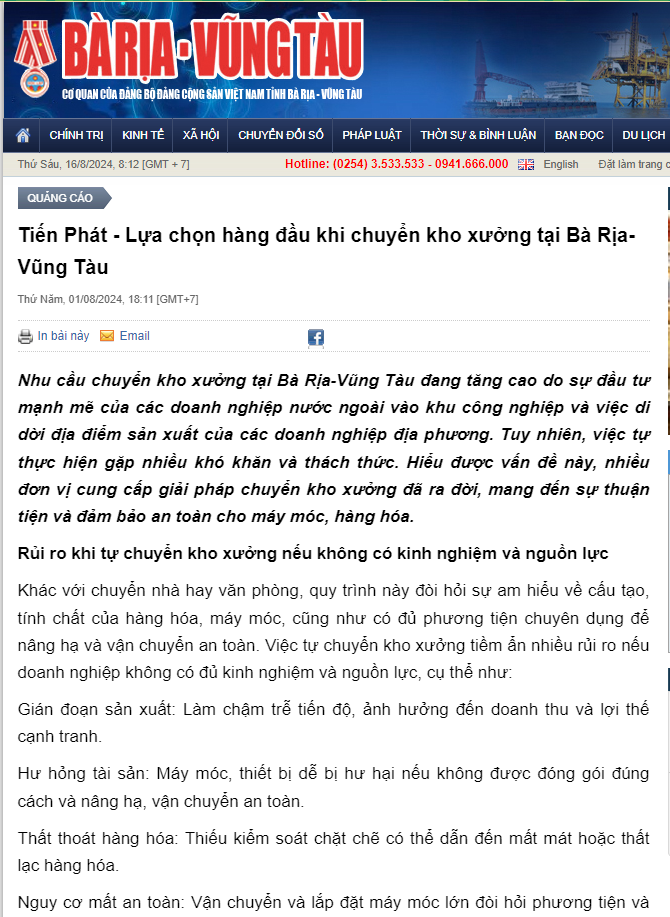 BÀ RỊA - VŨNG TÀU
CƠ QUAN CỦA ĐẢNG BỘ ĐẢNG CỘNG SẢN VIỆT NAM TỈNH BÀ RỊA - VŨNG TÀU

CHÍNH TRỊ | KINH TẾ | XÃ HỘI | CHUYỂN ĐỔI SỐ | PHÁP LUẬT | THỜI SỰ & BÌNH LUẬN | BẠN ĐỌC | DU LỊCH

Thứ Sáu, 16/8/2024, 8:12 [GMT + 7]
Hotline: (0254) 3.533.533 - 0941.666.000
English
Đặt làm trang c

QUẢNG CÁO

Tiến Phát - Lựa chọn hàng đầu khi chuyển kho xưởng tại Bà Rịa-Vũng Tàu

Thứ Năm, 01/08/2024, 18:11 [GMT+7]

In bài này
Email

Nhu cầu chuyển kho xưởng tại Bà Rịa-Vũng Tàu đang tăng cao do sự đầu tư mạnh mẽ của các doanh nghiệp nước ngoài vào khu công nghiệp và việc di dời địa điểm sản xuất của các doanh nghiệp địa phương. Tuy nhiên, việc tự thực hiện gặp nhiều khó khăn và thách thức. Hiểu được vấn đề này, nhiều đơn vị cung cấp giải pháp chuyển kho xưởng đã ra đời, mang đến sự thuận tiện và đảm bảo an toàn cho máy móc, hàng hóa.

Rủi ro khi tự chuyển kho xưởng nếu không có kinh nghiệm và nguồn lực

Khác với chuyển nhà hay văn phòng, quy trình này đòi hỏi sự am hiểu về cấu tạo, tính chất của hàng hóa, máy móc, cũng như có đủ phương tiện chuyên dụng để nâng hạ và vận chuyển an toàn. Việc tự chuyển kho xưởng tiềm ẩn nhiều rủi ro nếu doanh nghiệp không có đủ kinh nghiệm và nguồn lực, cụ thể như:

Gián đoạn sản xuất: Làm chậm trễ tiến độ, ảnh hưởng đến doanh thu và lợi thế cạnh tranh.

Hư hỏng tài sản: Máy móc, thiết bị dễ bị hư hại nếu không được đóng gói đúng cách và nâng hạ, vận chuyển an toàn.

Thất thoát hàng hóa: Thiếu kiểm soát chặt chẽ có thể dẫn đến mất mát hoặc thất lạc hàng hóa.

Nguy cơ mất an toàn: Vận chuyển và lắp đặt máy móc lớn đòi hỏi phương tiện và